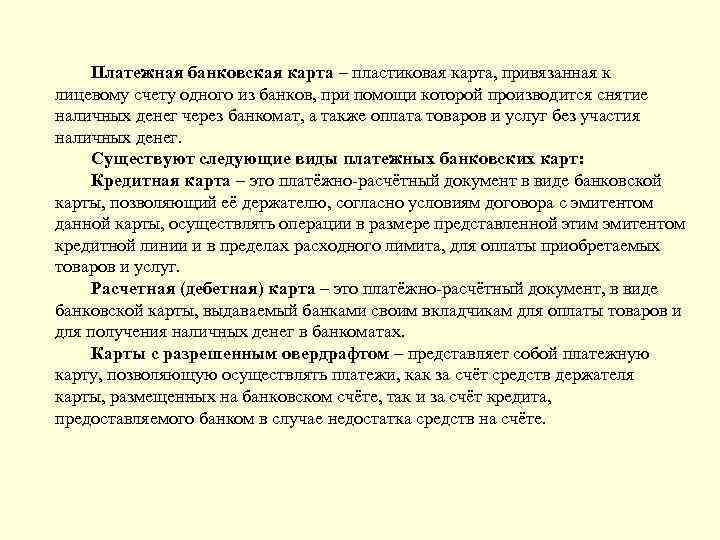 Платежная банковская карта – пластиковая карта, привязанная к лицевому счету одного из банков, при помощи которой производится снятие наличных денег через банкомат, а также оплата товаров и услуг без участия наличных денег.

Существуют следующие виды платежных банковских карт:

Кредитная карта – это платёжно-расчётный документ в виде банковской карты, позволяющий её держателю, согласно условиям договора с эмитентом данной карты, осуществлять операции в размере представленной этим эмитентом кредитной линии и в пределах расходного лимита, для оплаты приобретаемых товаров и услуг.

Расчетная (дебетная) карта – это платёжно-расчётный документ, в виде банковской карты, выдаваемый банками своим вкладчикам для оплаты товаров и для получения наличных денег в банкоматах.

Карты с разрешенным овердрафтом – представляет собой платежную карту, позволяющую осуществлять платежи, как за счёт средств держателя карты, размещенных на банковском счёте, так и за счёт кредита, предоставляемого банком в случае недостатка средств на счёте.